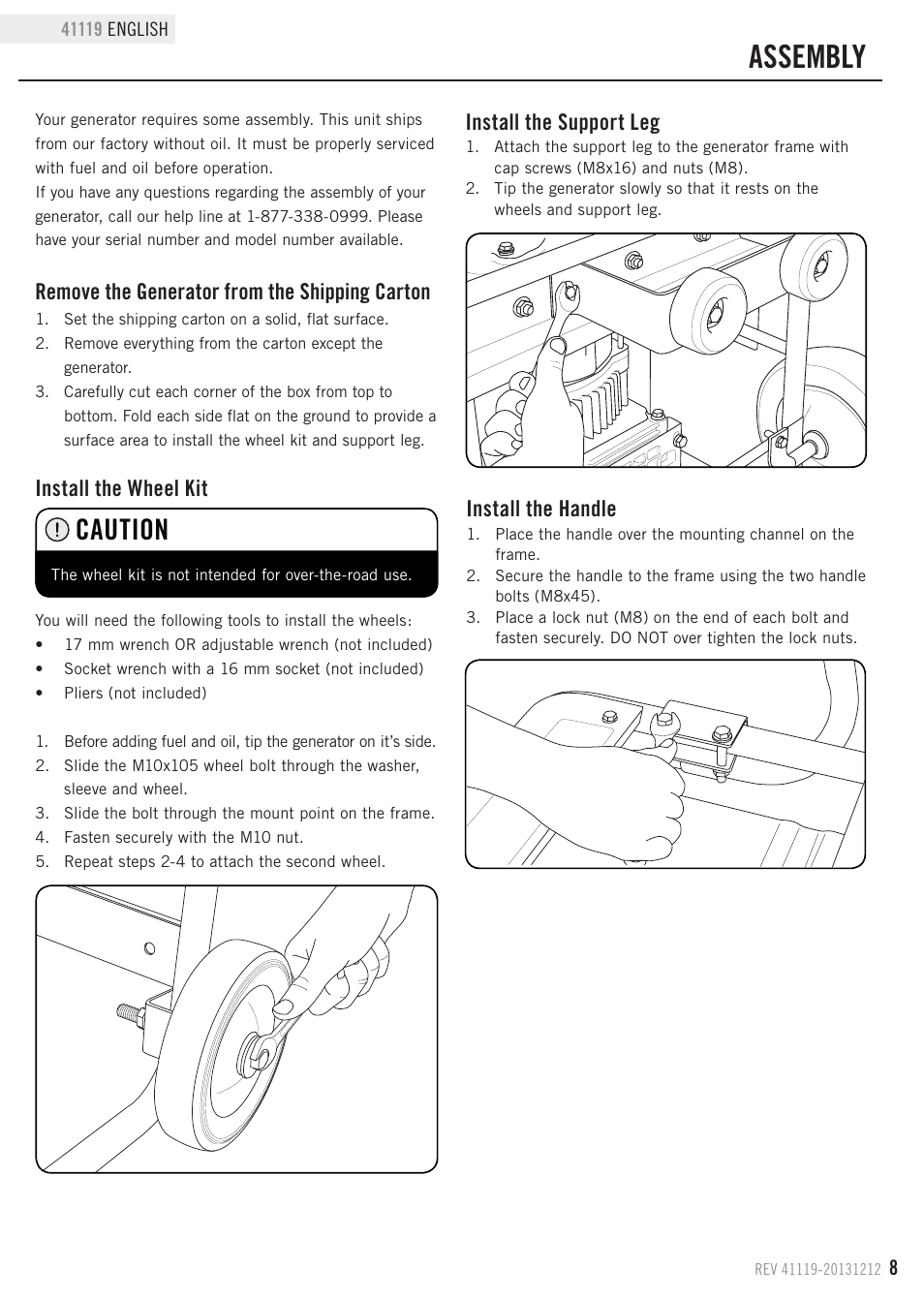 41119 ENGLISH

ASSEMBLY

Your generator requires some assembly. This unit ships from our factory without oil. It must be properly serviced with fuel and oil before operation.
If you have any questions regarding the assembly of your generator, call our help line at 1-877-338-0999. Please have your serial number and model number available.

Remove the Generator from the Shipping Carton
1. Set the shipping carton on a solid, flat surface.
2. Remove everything from the carton except the generator.
3. Carefully cut each corner of the box from top to bottom. Fold each side flat on the ground to provide a surface area to install the wheel kit and support leg.

Install the Wheel Kit
CAUTION
The wheel kit is not intended for over-the-road use.

You will need the following tools to install the wheels:
• 17 mm wrench OR adjustable wrench (not included)
• Socket wrench with a 16 mm socket (not included)
• Pliers (not included)

1. Before adding fuel and oil, tip the generator on it's side.
2. Slide the M10x105 wheel bolt through the washer, sleeve and wheel.
3. Slide the bolt through the mount point on the frame.
4. Fasten securely with the M10 nut.
5. Repeat steps 2-4 to attach the second wheel.

Install the Support Leg
1. Attach the support leg to the generator frame with cap screws (M8x16) and nuts (M8).
2. Tip the generator slowly so that it rests on the wheels and support leg.

Install the Handle
1. Place the handle over the mounting channel on the frame.
2. Secure the handle to the frame using the two handle bolts (M8x45).
3. Place a lock nut (M8) on the end of each bolt and fasten securely. DO NOT over tighten the lock nuts.

REV 41119-20131212 8